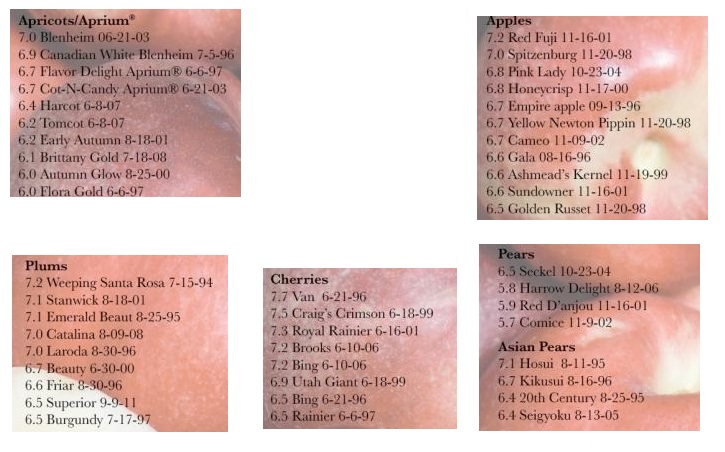 Apricots/Aprium®
7.0 Blenheim 06-21-03
6.9 Canadian White Blenheim 7-5-96
6.7 Flavor Delight Aprium® 6-6-97
6.7 Cot-N-Candy Aprium® 6-21-03
6.4 Harcot 6-8-07
6.2 Tomcot 6-8-07
6.2 Early Autumn 8-18-01
6.1 Brittany Gold 7-18-08
6.0 Autumn Glow 8-25-00
6.0 Flora Gold 6-6-97

Apples
7.2 Red Fuji 11-16-01
7.0 Spitzenburg 11-20-98
6.8 Pink Lady 10-23-04
6.8 Honeycrisp 11-17-00
6.7 Empire apple 09-13-96
6.7 Yellow Newton Pippin 11-20-98
6.7 Cameo 11-09-02
6.6 Gala 08-16-96
6.6 Ashmead's Kernel 11-19-99
6.6 Sundowner 11-16-01
6.5 Golden Russet 11-20-98

Plums
7.2 Weeping Santa Rosa 7-15-94
7.1 Stanwick 8-18-01
7.1 Emerald Beaut 8-25-95
7.0 Catalina 8-09-08
7.0 Laroda 8-30-96
6.7 Beauty 6-30-00
6.6 Friar 8-30-96
6.5 Superior 9-9-11
6.5 Burgundy 7-17-97

Cherries
7.7 Van 6-21-96
7.5 Craig's Crimson 6-18-99
7.3 Royal Rainier 6-16-01
7.2 Brooks 6-10-06
7.2 Bing 6-10-06
6.9 Utah Giant 6-18-99
6.5 Bing 6-21-96
6.5 Rainier 6-6-97

Pears
6.5 Seckel 10-23-04
5.8 Harrow Delight 8-12-06
5.9 Red D'anjou 11-16-01
5.7 Comice 11-9-02

Asian Pears
7.1 Hosui 8-11-95
6.7 Kikusui 8-16-96
6.4 20th Century 8-25-95
6.4 Seigyoku 8-13-05